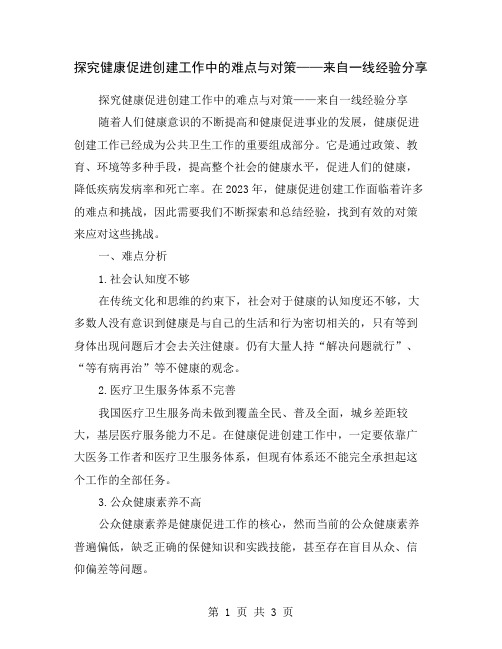 探究健康促进创建工作中的难点与对策——来自一线经验分享

探究健康促进创建工作中的难点与对策——来自一线经验分享

随着人们健康意识的不断提高和健康促进事业的发展，健康促进创建工作已经成为公共卫生工作的重要组成部分。它是通过政策、教育、环境等多种手段，提高整个社会的健康水平，促进人们的健康，降低疾病发病率和死亡率。在2023年，健康促进创建工作面临着许多的难点和挑战，因此需要我们不断探索和总结经验，找到有效的对策来应对这些挑战。

一、难点分析

1.社会认知度不够

在传统文化和思维的约束下，社会对于健康的认知度还不够，大多数人没有意识到健康是与自己的生活和行为密切相关的，只有等到身体出现问题后才会去关注健康。仍有大量人持“解决问题就行”、“等有病再治”等不健康的观念。

2.医疗卫生服务体系不完善

我国医疗卫生服务尚未做到覆盖全民、普及全面，城乡差距较大，基层医疗服务能力不足。在健康促进创建工作中，一定要依靠广大医务工作者和医疗卫生服务体系，但现有体系还不能完全承担起这个工作的全部任务。

3.公众健康素养不高

公众健康素养是健康促进工作的核心，然而当前的公众健康素养普遍偏低，缺乏正确的保健知识和实践技能，甚至存在盲目从众、信仰偏差等问题。

第 1 页 共 3 页